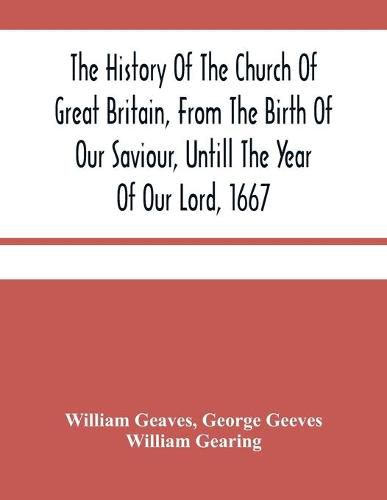 The History Of The Church Of Great Britain, From The Birth Of Our Saviour, Untill The Year Of Our Lord, 1667

William Geaves, George Geeves
William Gearing